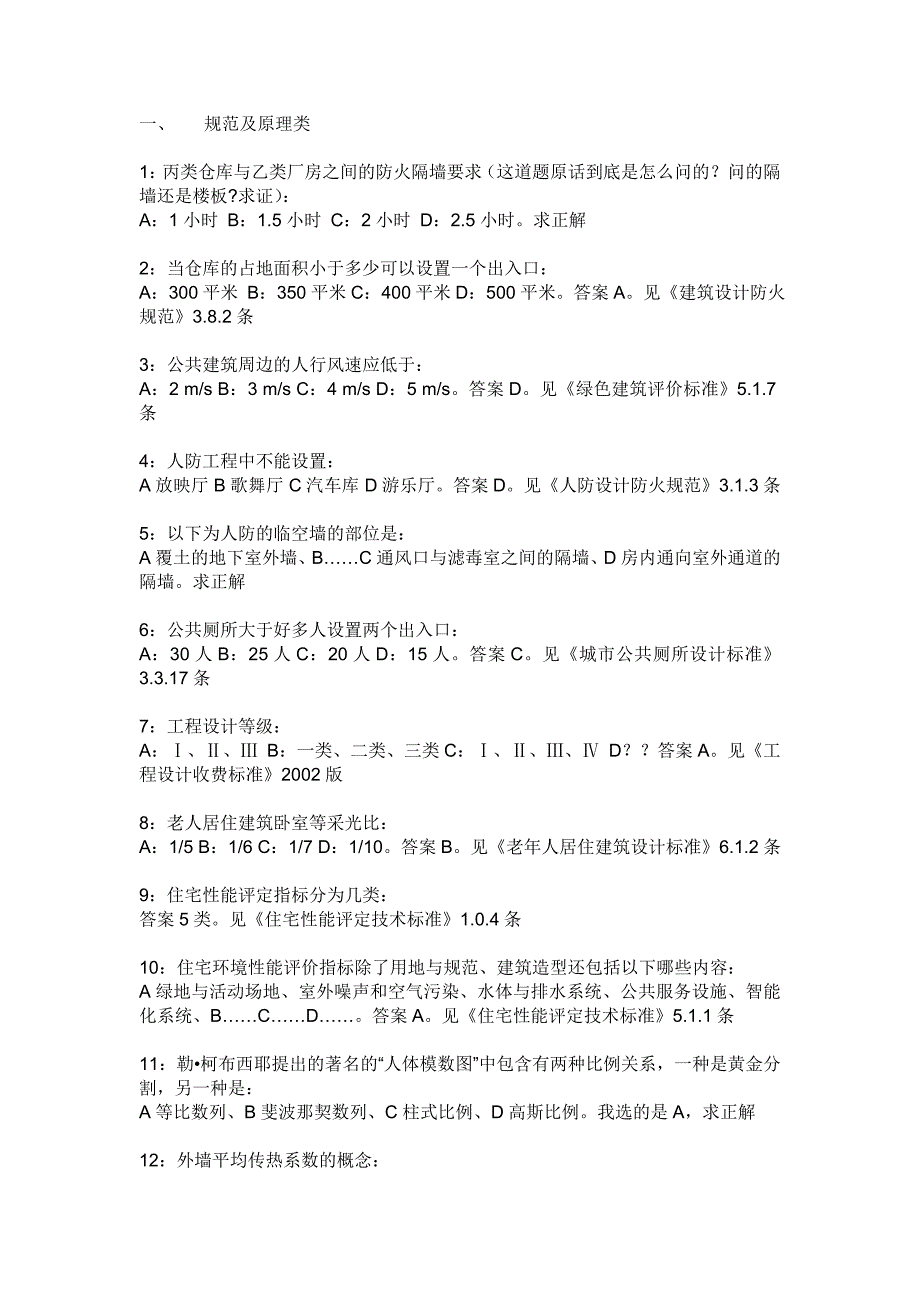 一、　　规范及原理类

1：丙类仓库与乙类厂房之间的防火隔墙要求（这道题原话到底是怎么问的？问的隔墙还是楼板?求证）：
A：1 小时 B：1.5 小时 C：2 小时 D：2.5 小时。求正解

2：当仓库的占地面积小于多少可以设置一个出入口：
A：300 平米 B：350 平米 C：400 平米 D：500 平米。答案 A。见《建筑设计防火规范》3.8.2 条

3：公共建筑周边的人行风速应低于：
A：2 m/s B：3 m/s C：4 m/s D：5 m/s。答案 D。见《绿色建筑评价标准》5.1.7 条

4：人防工程中不能设置：
A 放映厅 B 歌舞厅 C 汽车库 D 游乐厅。答案 D。见《人防设计防火规范》3.1.3 条

5：以下为人防的临空墙的部位是：
A 覆土的地下室外墙、B……C 通风口与滤毒室之间的隔墙、D 房内通向室外通道的隔墙。求正解

6：公共厕所大于好多人设置两个出入口：
A：30 人 B：25 人 C：20 人 D：15 人。答案 C。见《城市公共厕所设计标准》3.3.17 条

7：工程设计等级：
A：Ⅰ、Ⅱ、Ⅲ B：一类、二类、三类 C：Ⅰ、Ⅱ、Ⅲ、Ⅳ D？？答案 A。见《工程设计收费标准》2002 版

8：老人居住建筑卧室等采光比：
A：1/5 B：1/6 C：1/7 D：1/10。答案 B。见《老年人居住建筑设计标准》6.1.2 条

9：住宅性能评定指标分为几类：
答案 5 类。见《住宅性能评定技术标准》1.0.4 条

10：住宅环境性能评价指标除了用地与规范、建筑造型还包括以下哪些内容：
A 绿地与活动场地、室外噪声和空气污染、水体与排水系统、公共服务设施、智能化系统、B……C……D……。答案 A。见《住宅性能评定技术标准》5.1.1 条

11：勒•柯布西耶提出的著名的“人体模数图”中包含有两种比例关系，一种是黄金分割，另一种是：
A 等比数列、B 斐波那契数列、C 柱式比例、D 高斯比例。我选的是 A，求正解

12：外墙平均传热系数的概念：